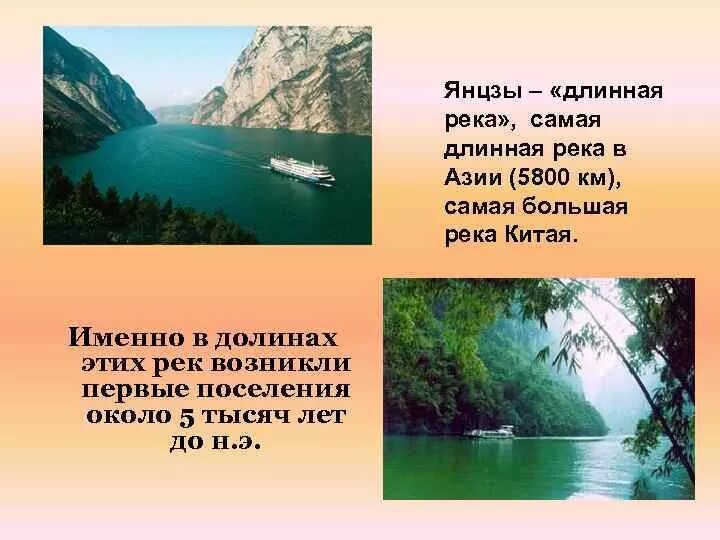 Янцзы – «длинная река», самая длинная река в Азии (5800 км), самая большая река Китая.

Именно в долинах этих рек возникли первые поселения около 5 тысяч лет до н.э.